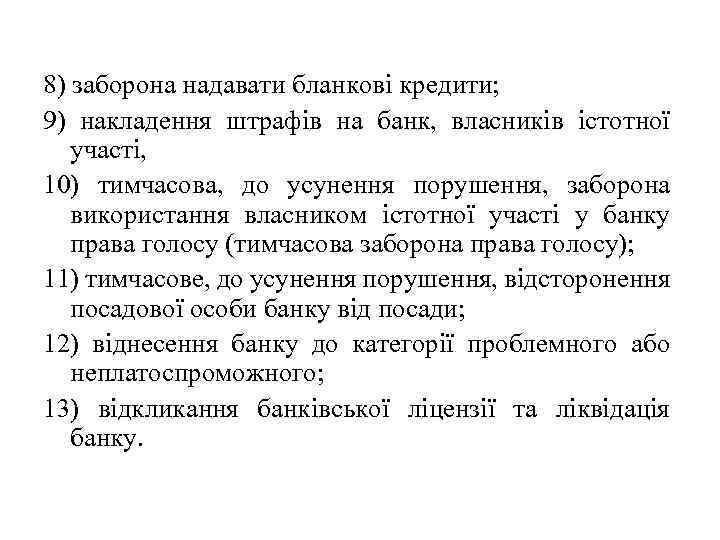 8) заборона надавати бланкові кредити;

9) накладення штрафів на банк, власників істотної участі,

10) тимчасова, до усунення порушення, заборона використання власником істотної участі у банку права голосу (тимчасова заборона права голосу);

11) тимчасове, до усунення порушення, відсторонення посадової особи банку від посади;

12) віднесення банку до категорії проблемного або неплатоспроможного;

13) відкликання банківської ліцензії та ліквідація банку.